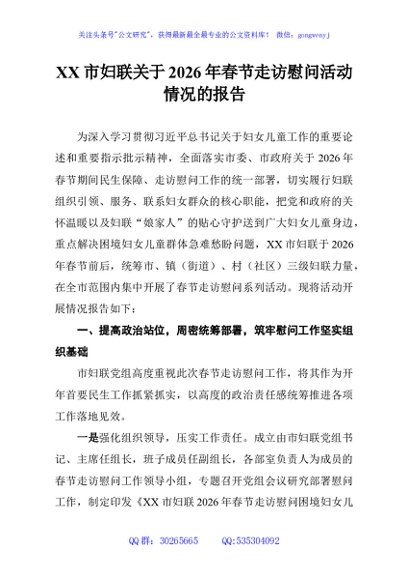 关注头条号"公文研究"，获得最新最全最专业的公文资料库！ 微信：gongwenyj

XX 市妇联关于 2026 年春节走访慰问活动情况的报告

为深入学习贯彻习近平总书记关于妇女儿童工作的重要论述和重要指示批示精神，全面落实市委、市政府关于 2026 年春节期间民生保障、走访慰问工作的统一部署，切实履行妇联组织引领、服务、联系妇女群众的核心职能，把党和政府的关怀温暖以及妇联"娘家人"的贴心守护送到广大妇女儿童身边，重点解决困境妇女儿童群体急难愁盼问题，XX 市妇联于 2026 年春节前后，统筹市、镇（街道）、村（社区）三级妇联力量，在全市范围内集中开展了春节走访慰问系列活动。现将活动开展情况报告如下：

一、提高政治站位，周密统筹部署，筑牢慰问工作坚实组织基础

市妇联党组高度重视此次春节走访慰问工作，将其作为开年首要民生工作抓紧抓实，以高度的政治责任感统筹推进各项工作落地见效。

一是强化组织领导，压实工作责任。成立由市妇联党组书记、主席任组长，班子成员任副组长，各部室负责人为成员的春节走访慰问工作领导小组，专题召开党组会议研究部署慰问工作，制定印发《XX 市妇联 2026 年春节走访慰问困境妇女儿

QQ 群：30265665　　QQ:535304092